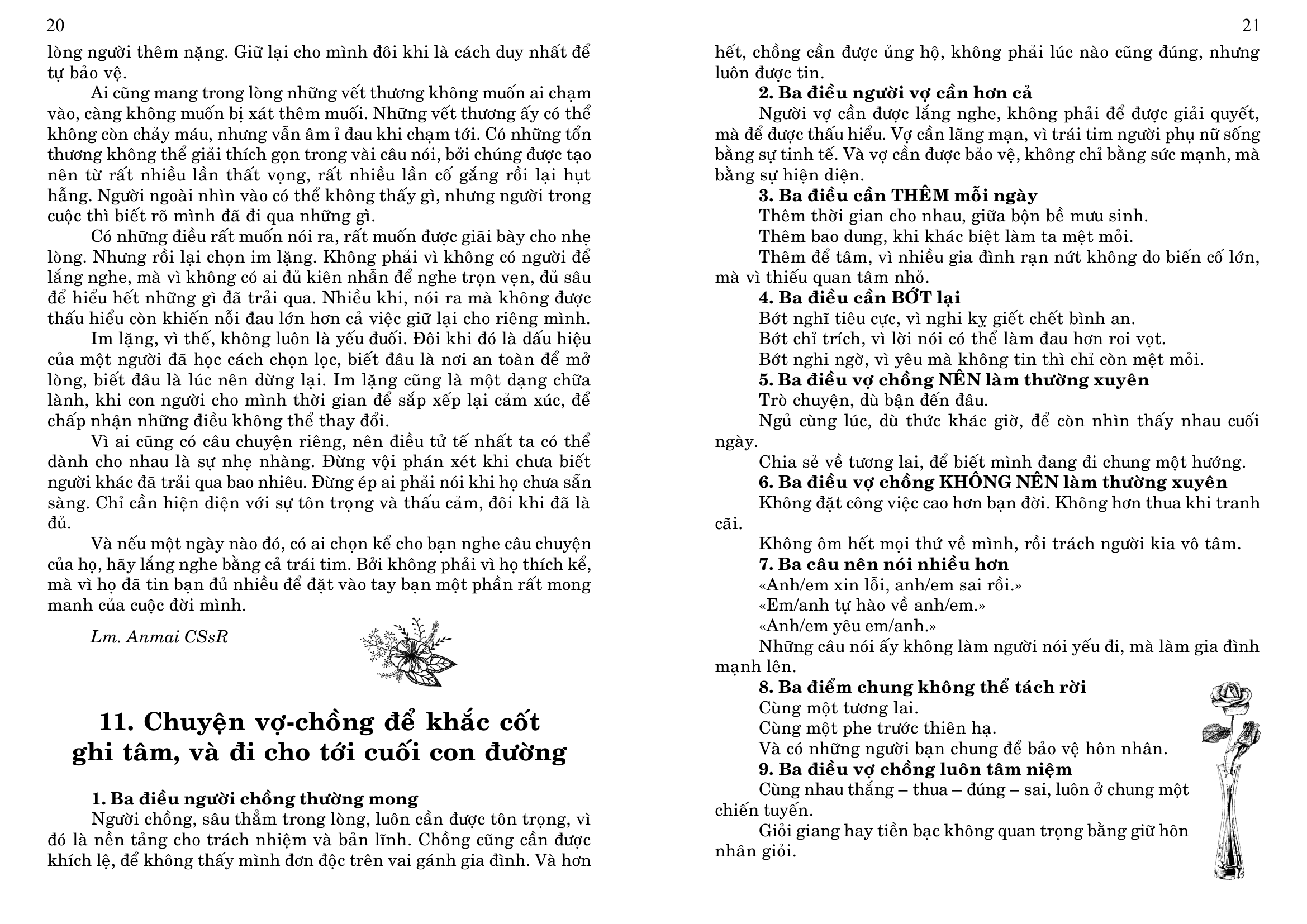 20

lòng người thêm nặng. Giữ lại cho mình đôi khi là cách duy nhất để tự bảo vệ.

Ai cũng mang trong lòng những vết thương không muốn ai chạm vào, càng không muốn bị xát thêm muối. Những vết thương ấy có thể không còn chảy máu, nhưng vẫn âm ỉ đau khi chạm tới. Có những tổn thương không thể giải thích gọn trong vài câu nói, bởi chúng được tạo nên từ rất nhiều lần thất vọng, rất nhiều lần cố gắng rồi lại hụt hẫng. Người ngoài nhìn vào có thể không thấy gì, nhưng người trong cuộc thì biết rõ mình đã đi qua những gì.

Có những điều rất muốn nói ra, rất muốn được giãi bày cho nhẹ lòng. Nhưng rồi lại chọn im lặng. Không phải vì không có người để lắng nghe, mà vì không có ai đủ kiên nhẫn để nghe trọn vẹn, đủ sâu để hiểu hết những gì đã trải qua. Nhiều khi, nói ra mà không được thấu hiểu còn khiến nỗi đau lớn hơn cả việc giữ lại cho riêng mình.

Im lặng, vì thế, không luôn là yếu đuối. Đôi khi đó là dấu hiệu của một người đã học cách chọn lọc, biết đâu là nơi an toàn để mở lòng, biết đâu là lúc nên dừng lại. Im lặng cũng là một dạng chữa lành, khi con người cho mình thời gian để sắp xếp lại cảm xúc, để chấp nhận những điều không thể thay đổi.

Vì ai cũng có câu chuyện riêng, nên điều tử tế nhất ta có thể dành cho nhau là sự nhẹ nhàng. Đừng vội phán xét khi chưa biết người khác đã trải qua bao nhiêu. Đừng ép ai phải nói khi họ chưa sẵn sàng. Chỉ cần hiện diện với sự tôn trọng và thấu cảm, đôi khi đã là đủ.

Và nếu một ngày nào đó, có ai chọn kể cho bạn nghe câu chuyện của họ, hãy lắng nghe bằng cả trái tim. Bởi không phải vì họ thích kể, mà vì họ đã tin bạn đủ nhiều để đặt vào tay bạn một phần rất mong manh của cuộc đời mình.

Lm. Anmai CSsR

11. Chuyện vợ-chồng để khắc cốt ghi tâm, và đi cho tới cuối con đường

1. Ba điều người chồng thường mong
Người chồng, sâu thẳm trong lòng, luôn cần được tôn trọng, vì đó là nền tảng cho trách nhiệm và bản lĩnh. Chồng cũng cần được khích lệ, để không thấy mình đơn độc trên vai gánh gia đình. Và hơn

21

hết, chồng cần được ủng hộ, không phải lúc nào cũng đúng, nhưng luôn được tin.

2. Ba điều người vợ cần hơn cả
Người vợ cần được lắng nghe, không phải để được giải quyết, mà để được thấu hiểu. Vợ cần lãng mạn, vì trái tim người phụ nữ sống bằng sự tinh tế. Và vợ cần được bảo vệ, không chỉ bằng sức mạnh, mà bằng sự hiện diện.

3. Ba điều cần THÊM mỗi ngày
Thêm thời gian cho nhau, giữa bộn bề mưu sinh.
Thêm bao dung, khi khác biệt làm ta mệt mỏi.
Thêm để tâm, vì nhiều gia đình rạn nứt không do biến cố lớn, mà vì thiếu quan tâm nhỏ.

4. Ba điều cần BỚT lại
Bớt nghĩ tiêu cực, vì nghi kỵ giết chết bình an.
Bớt chỉ trích, vì lời nói có thể làm đau hơn roi vọt.
Bớt nghi ngờ, vì yêu mà không tin thì chỉ còn mệt mỏi.

5. Ba điều vợ chồng NÊN làm thường xuyên
Trò chuyện, dù bận đến đâu.
Ngủ cùng lúc, dù thức khác giờ, để còn nhìn thấy nhau cuối ngày.
Chia sẻ về tương lai, để biết mình đang đi chung một hướng.

6. Ba điều vợ chồng KHÔNG NÊN làm thường xuyên
Không đặt công việc cao hơn bạn đời. Không hơn thua khi tranh cãi.
Không ôm hết mọi thứ về mình, rồi trách người kia vô tâm.

7. Ba câu nên nói nhiều hơn
«Anh/em xin lỗi, anh/em sai rồi.»
«Em/anh tự hào về anh/em.»
«Anh/em yêu em/anh.»
Những câu nói ấy không làm người nói yếu đi, mà làm gia đình mạnh lên.

8. Ba điểm chung không thể tách rời
Cùng một tương lai.
Cùng một phe trước thiên hạ.
Và có những người bạn chung để bảo vệ hôn nhân.

9. Ba điều vợ chồng luôn tâm niệm
Cùng nhau thắng – thua – đúng – sai, luôn ở chung một chiến tuyến.
Giỏi giang hay tiền bạc không quan trọng bằng giữ hôn nhân giỏi.